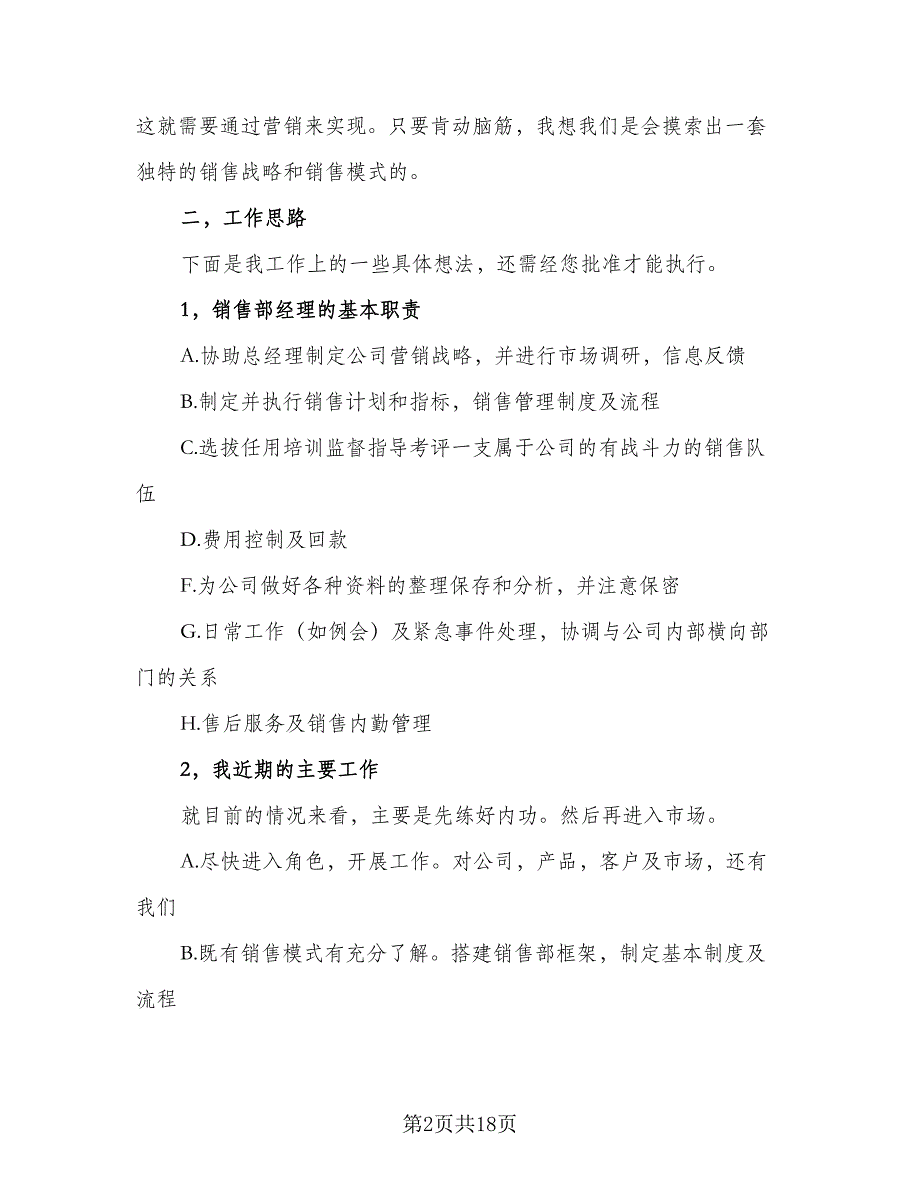 这就需要通过营销来实现。只要肯动脑筋，我想我们是会摸索出一套独特的销售战略和销售模式的。

二，工作思路

下面是我工作上的一些具体想法，还需经您批准才能执行。

1，销售部经理的基本职责

A.协助总经理制定公司营销战略，并进行市场调研，信息反馈

B.制定并执行销售计划和指标，销售管理制度及流程

C.选拔任用培训监督指导考评一支属于公司的有战斗力的销售队伍

D.费用控制及回款

F.为公司做好各种资料的整理保存和分析，并注意保密

G.日常工作（如例会）及紧急事件处理，协调与公司内部横向部门的关系

H.售后服务及销售内勤管理

2，我近期的主要工作

就目前的情况来看，主要是先练好内功。然后再进入市场。

A.尽快进入角色，开展工作。对公司，产品，客户及市场，还有我们

B.既有销售模式有充分了解。搭建销售部框架，制定基本制度及流程

第2页共18页